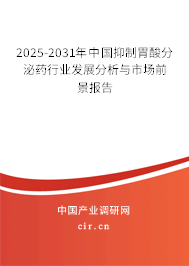 2025-2031年中国抑制胃酸分泌药行业发展分析与市场前景报告

中国产业调研网
cir.cn